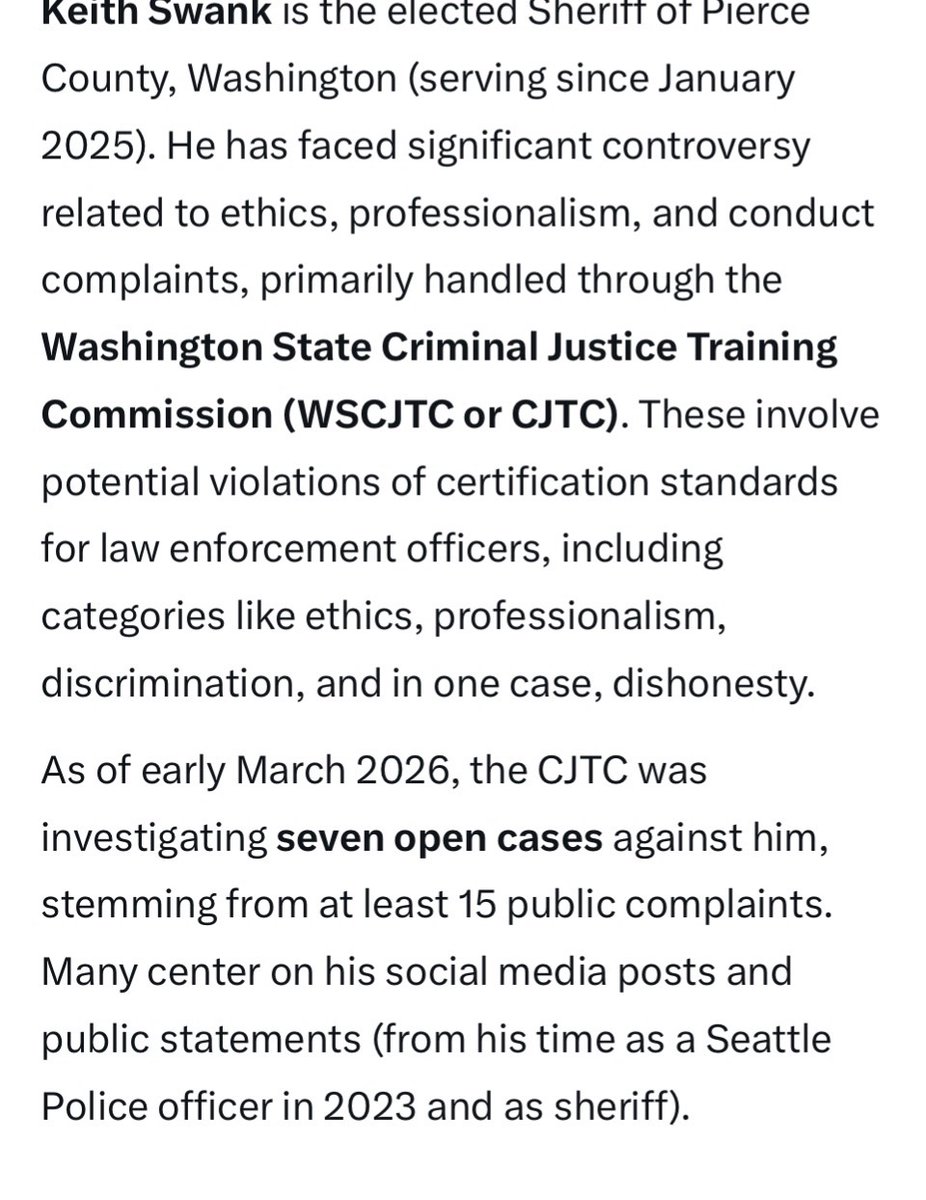 Keith Swank is the elected Sheriff of Pierce County, Washington (serving since January 2025). He has faced significant controversy related to ethics, professionalism, and conduct complaints, primarily handled through the Washington State Criminal Justice Training Commission (WSCJTC or CJTC). These involve potential violations of certification standards for law enforcement officers, including categories like ethics, professionalism, discrimination, and in one case, dishonesty.

As of early March 2026, the CJTC was investigating seven open cases against him, stemming from at least 15 public complaints. Many center on his social media posts and public statements (from his time as a Seattle Police officer in 2023 and as sheriff).